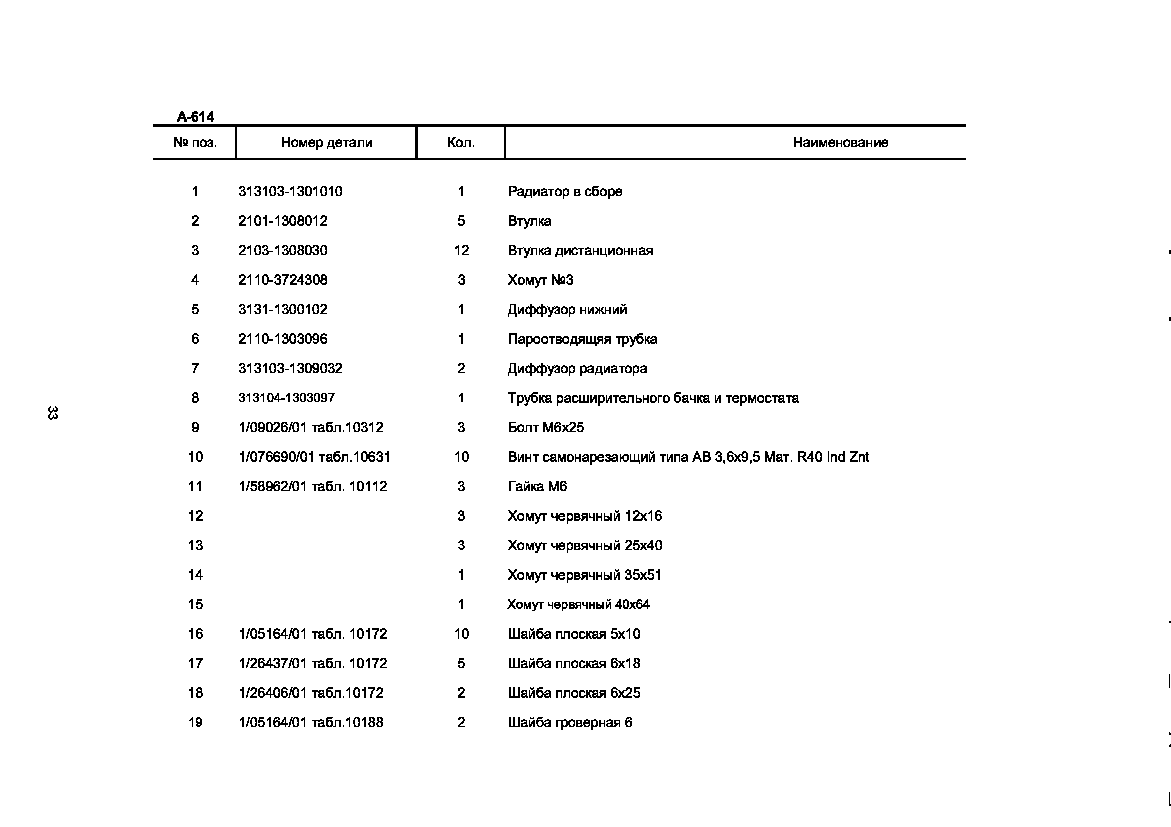 А-614

| № поз. | Номер детали | Кол. | Наименование |
|---|---|---|---|
| 1 | 313103-1301010 | 1 | Радиатор в сборе |
| 2 | 2101-1308012 | 5 | Втулка |
| 3 | 2103-1308030 | 12 | Втулка дистанционная |
| 4 | 2110-3724308 | 3 | Хомут №3 |
| 5 | 3131-1300102 | 1 | Диффузор нижний |
| 6 | 2110-1303096 | 1 | Пароотводящяя трубка |
| 7 | 313103-1309032 | 2 | Диффузор радиатора |
| 8 | 313104-1303097 | 1 | Трубка расширительного бачка и термостата |
| 9 | 1/09026/01 табл.10312 | 3 | Болт М6х25 |
| 10 | 1/076690/01 табл.10631 | 10 | Винт самонарезающий типа АВ 3,6х9,5 Мат. R40 Ind Znt |
| 11 | 1/58962/01 табл. 10112 | 3 | Гайка М6 |
| 12 | | 3 | Хомут червячный 12х16 |
| 13 | | 3 | Хомут червячный 25х40 |
| 14 | | 1 | Хомут червячный 35х51 |
| 15 | | 1 | Хомут червячный 40х64 |
| 16 | 1/05164/01 табл. 10172 | 10 | Шайба плоская 5х10 |
| 17 | 1/26437/01 табл. 10172 | 5 | Шайба плоская 6х18 |
| 18 | 1/26406/01 табл.10172 | 2 | Шайба плоская 6х25 |
| 19 | 1/05164/01 табл.10188 | 2 | Шайба гроверная 6 |

33